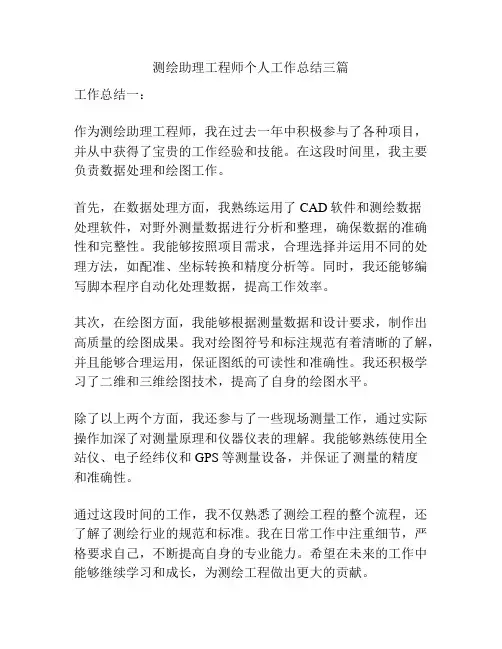 测绘助理工程师个人工作总结三篇

工作总结一：

作为测绘助理工程师，我在过去一年中积极参与了各种项目，并从中获得了宝贵的工作经验和技能。在这段时间里，我主要负责数据处理和绘图工作。

首先，在数据处理方面，我熟练运用了 CAD 软件和测绘数据处理软件，对野外测量数据进行分析和整理，确保数据的准确性和完整性。我能够按照项目需求，合理选择并运用不同的处理方法，如配准、坐标转换和精度分析等。同时，我还能够编写脚本程序自动化处理数据，提高工作效率。

其次，在绘图方面，我能够根据测量数据和设计要求，制作出高质量的绘图成果。我对绘图符号和标注规范有着清晰的了解，并且能够合理运用，保证图纸的可读性和准确性。我还积极学习了二维和三维绘图技术，提高了自身的绘图水平。

除了以上两个方面，我还参与了一些现场测量工作，通过实际操作加深了对测量原理和仪器仪表的理解。我能够熟练使用全站仪、电子经纬仪和 GPS 等测量设备，并保证了测量的精度和准确性。

通过这段时间的工作，我不仅熟悉了测绘工程的整个流程，还了解了测绘行业的规范和标准。我在日常工作中注重细节，严格要求自己，不断提高自身的专业能力。希望在未来的工作中能够继续学习和成长，为测绘工程做出更大的贡献。